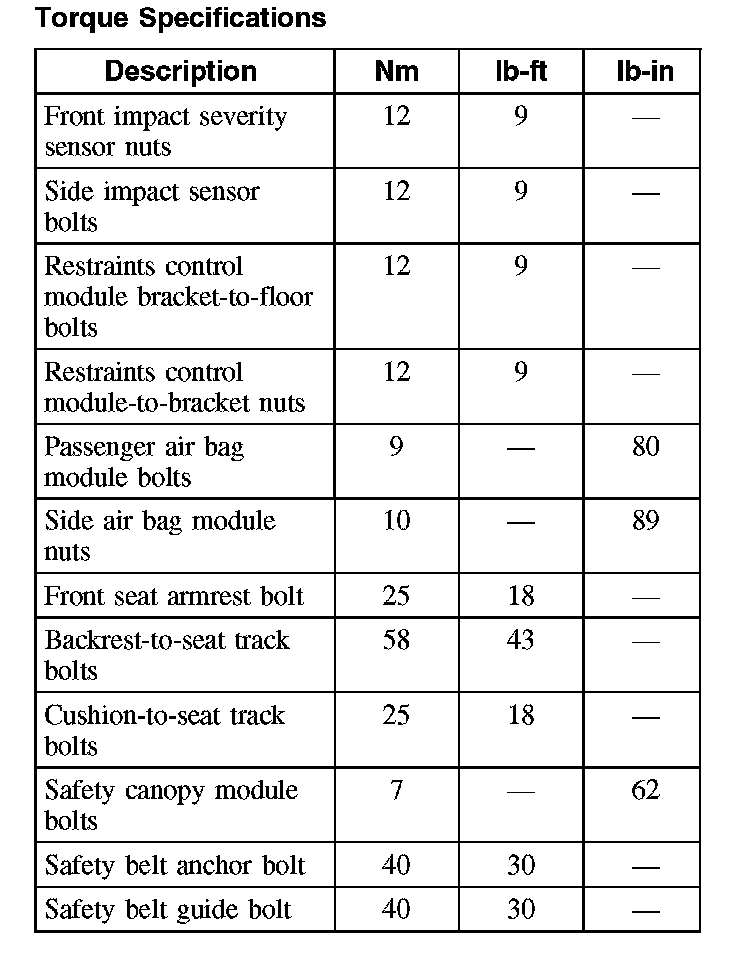 Torque Specifications

| Description | Nm | lb-ft | lb-in |
|---|---|---|---|
| Front impact severity sensor nuts | 12 | 9 | — |
| Side impact sensor bolts | 12 | 9 | — |
| Restraints control module bracket-to-floor bolts | 12 | 9 | — |
| Restraints control module-to-bracket nuts | 12 | 9 | — |
| Passenger air bag module bolts | 9 | — | 80 |
| Side air bag module nuts | 10 | — | 89 |
| Front seat armrest bolt | 25 | 18 | — |
| Backrest-to-seat track bolts | 58 | 43 | — |
| Cushion-to-seat track bolts | 25 | 18 | — |
| Safety canopy module bolts | 7 | — | 62 |
| Safety belt anchor bolt | 40 | 30 | — |
| Safety belt guide bolt | 40 | 30 | — |